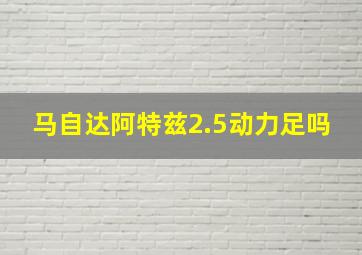 马自达阿特兹2.5动力足吗